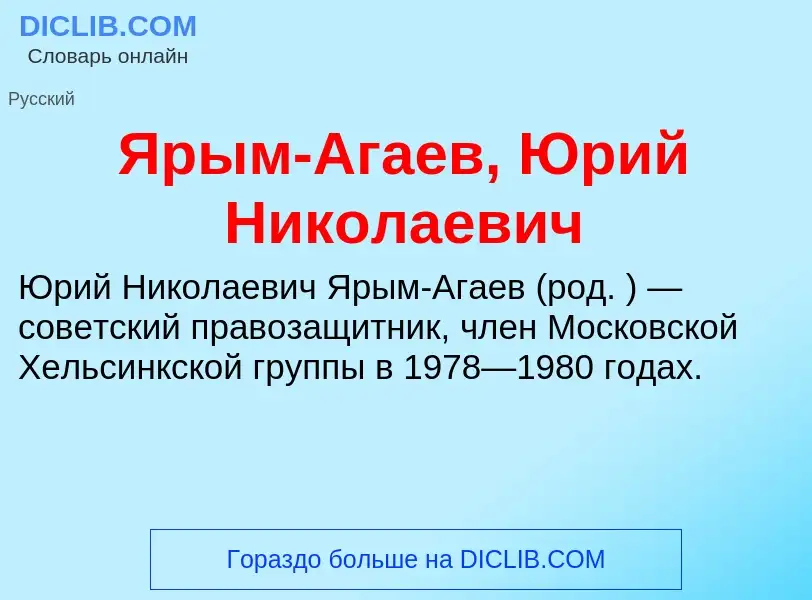 DICLIB.COM
Словарь онлайн

Русский

Ярым-Агаев, Юрий Николаевич

Юрий Николаевич Ярым-Агаев (род. ) — советский правозащитник, член Московской Хельсинкской группы в 1978—1980 годах.

Гораздо больше на DICLIB.COM